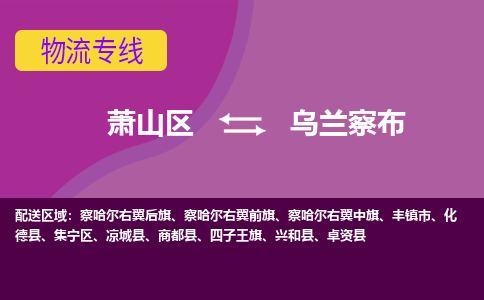 物流专线

萧山区 乌兰察布

配送区域：察哈尔右翼后旗、察哈尔右翼前旗、察哈尔右翼中旗、丰镇市、化德县、集宁区、凉城县、商都县、四子王旗、兴和县、卓资县